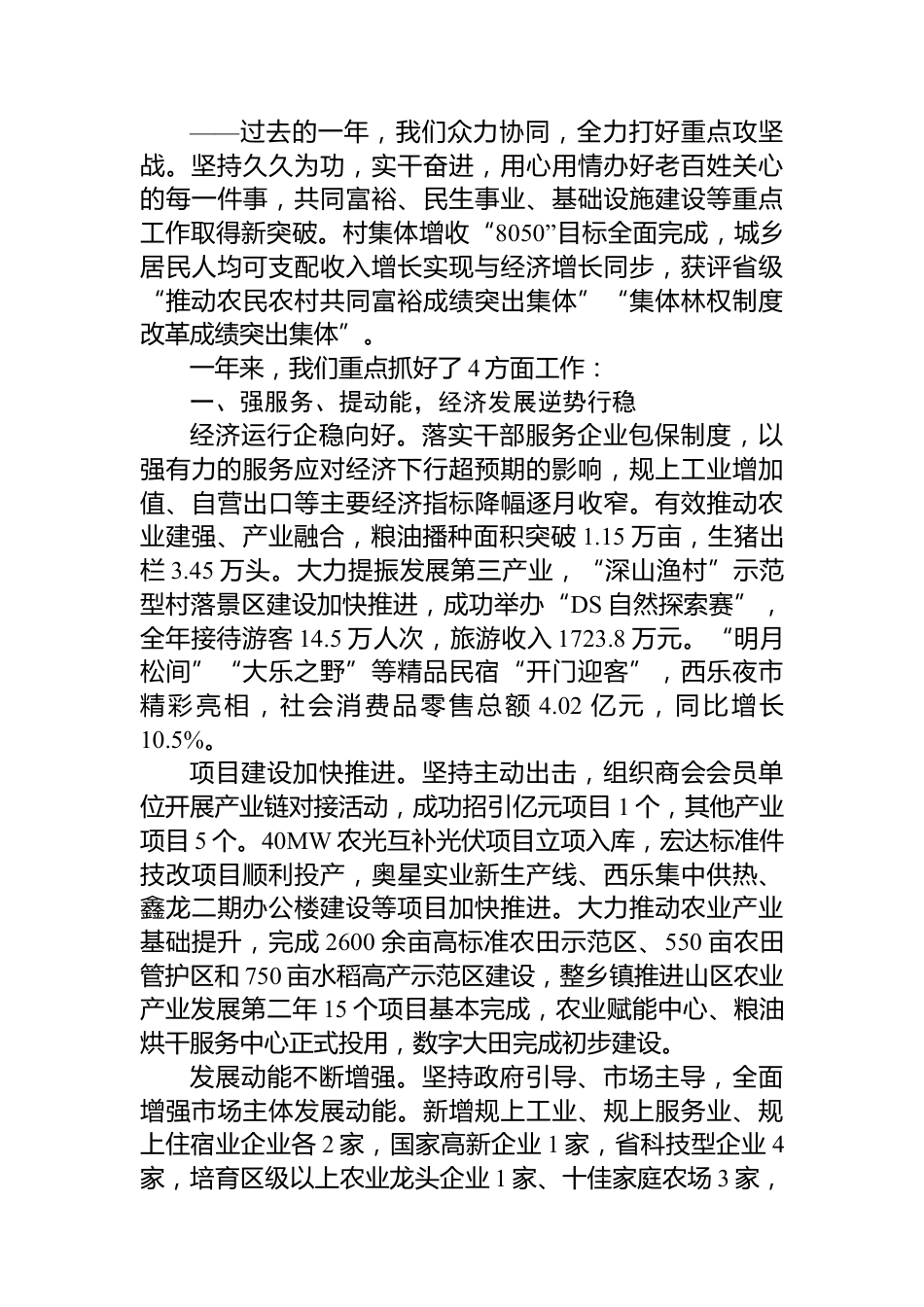 ——过去的一年，我们众力协同，全力打好重点攻坚战。坚持久久为功，实干奋进，用心用情办好老百姓关心的每一件事，共同富裕、民生事业、基础设施建设等重点工作取得新突破。村集体增收“8050”目标全面完成，城乡居民人均可支配收入增长实现与经济增长同步，获评省级“推动农民农村共同富裕成绩突出集体”“集体林权制度改革成绩突出集体”。

一年来，我们重点抓好了4方面工作：

一、强服务、提动能，经济发展逆势行稳

经济运行企稳向好。落实干部服务企业包保制度，以强有力的服务应对经济下行超预期的影响，规上工业增加值、自营出口等主要经济指标降幅逐月收窄。有效推动农业建强、产业融合，粮油播种面积突破1.15万亩，生猪出栏3.45万头。大力提振发展第三产业，“深山渔村”示范型村落景区建设加快推进，成功举办“DS自然探索赛”，全年接待游客14.5万人次，旅游收入1723.8万元。“明月松间”“大乐之野”等精品民宿“开门迎客”，西乐夜市精彩亮相，社会消费品零售总额4.02亿元，同比增长10.5%。

项目建设加快推进。坚持主动出击，组织商会会员单位开展产业链对接活动，成功招引亿元项目1个，其他产业项目5个。40MW农光互补光伏项目立项入库，宏达标准件技改项目顺利投产，奥星实业新生产线、西乐集中供热、鑫龙二期办公楼建设等项目加快推进。大力推动农业产业基础提升，完成2600余亩高标准农田示范区、550亩农田管护区和750亩水稻高产示范区建设，整乡镇推进山区农业产业发展第二年15个项目基本完成，农业赋能中心、粮油烘干服务中心正式投用，数字大田完成初步建设。

发展动能不断增强。坚持政府引导、市场主导，全面增强市场主体发展动能。新增规上工业、规上服务业、规上住宿业企业各2家，国家高新企业1家，省科技型企业4家，培育区级以上农业龙头企业1家、十佳家庭农场3家，